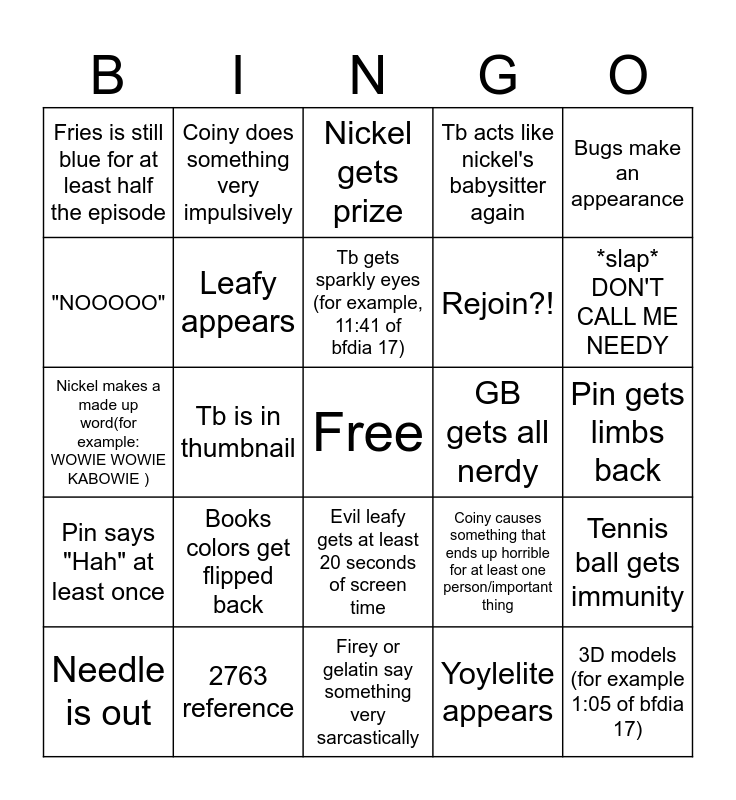 | B | I | N | G | O |
|---|---|---|---|---|
| Fries is still blue for at least half the episode | Coiny does something very impulsively | Nickel gets prize | Tb acts like nickel's babysitter again | Bugs make an appearance |
| "NOOOOO" | Leafy appears | Tb gets sparkly eyes (for example, 11:41 of bfdia 17) | Rejoin?! | *slap* DON'T CALL ME NEEDY |
| Nickel makes a made up word(for example: WOWIE WOWIE KABOWIE ) | Tb is in thumbnail | Free | GB gets all nerdy | Pin gets limbs back |
| Pin says "Hah" at least once | Books colors get flipped back | Evil leafy gets at least 20 seconds of screen time | Coiny causes something that ends up horrible for at least one person/important thing | Tennis ball gets immunity |
| Needle is out | 2763 reference | Firey or gelatin say something very sarcastically | Yoylelite appears | 3D models (for example 1:05 of bfdia 17) |